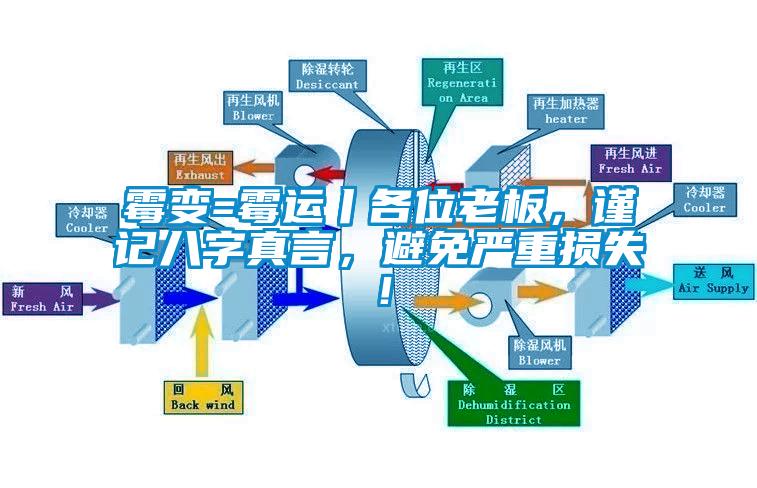 霉变=霉运丨各位老板，谨记八字真言，避免严重损失！

除湿转轮
Desiccant

再生区
Regeneration Area

再生风机
Blower

再生加热器
heater

再生风出
Exhaust

再生风进
Fresh Air

冷却器
Cooler

冷却器
Cooler

新 风
Fresh Air

送 风
Air Supply

除湿风机
Blower

回 风
Back wind

除 湿 区
Dehumidification District